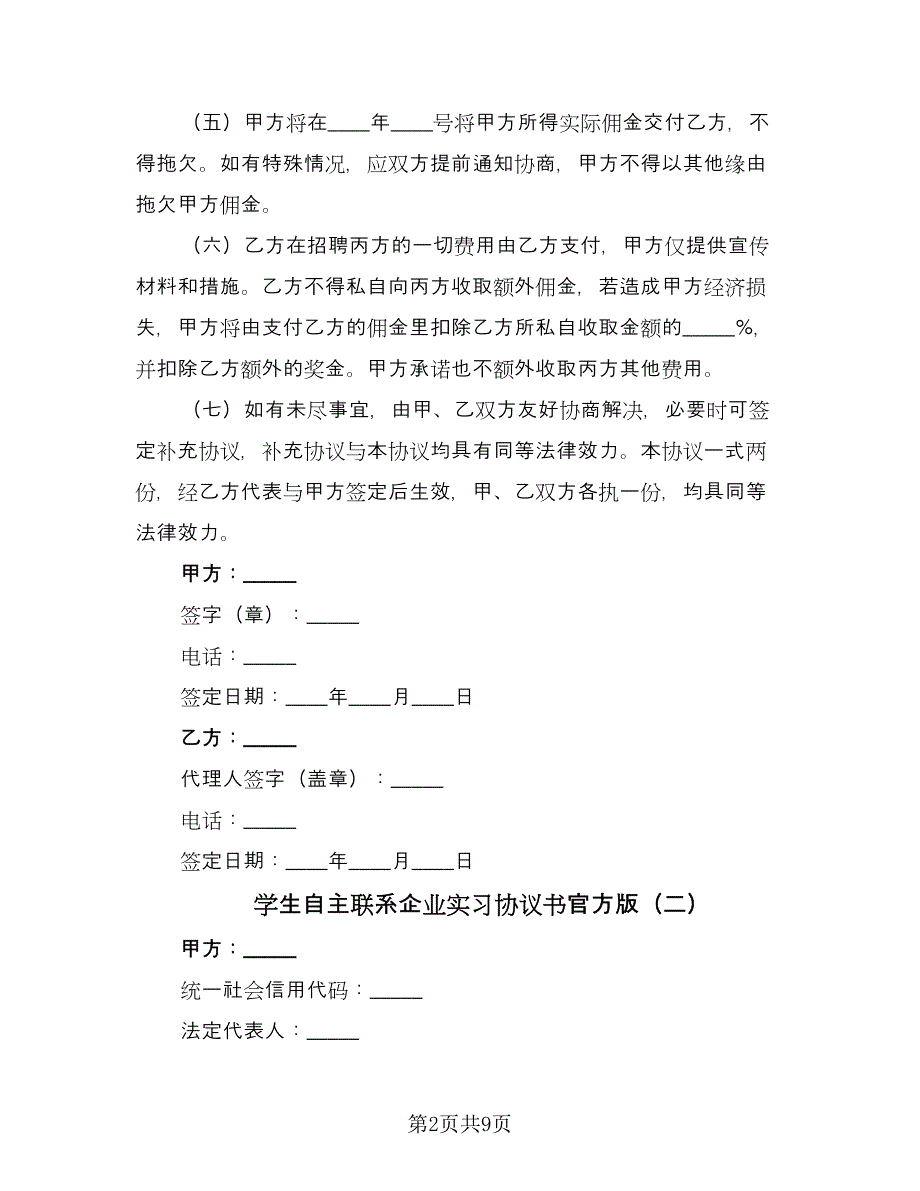 （五）甲方将在____年____号将甲方所得实际佣金交付乙方，不得拖欠。如有特殊情况，应双方提前通知协商，甲方不得以其他缘由拖欠甲方佣金。

（六）乙方在招聘丙方的一切费用由乙方支付，甲方仅提供宣传材料和措施。乙方不得私自向丙方收取额外佣金，若造成甲方经济损失，甲方将由支付乙方的佣金里扣除乙方所私自收取金额的_____%，并扣除乙方额外的奖金。甲方承诺也不额外收取丙方其他费用。

（七）如有未尽事宜，由甲、乙双方友好协商解决，必要时可签定补充协议，补充协议与本协议均具有同等法律效力。本协议一式两份，经乙方代表与甲方签定后生效，甲、乙双方各执一份，均具同等法律效力。

甲方：_____

签字（章）：_____

电话：_____

签定日期：____年____月____日

乙方：_____

代理人签字（盖章）：_____

电话：_____

签定日期：____年____月____日

学生自主联系企业实习协议书官方版（二）

甲方：_____

统一社会信用代码：_____

法定代表人：_____

第2页共9页